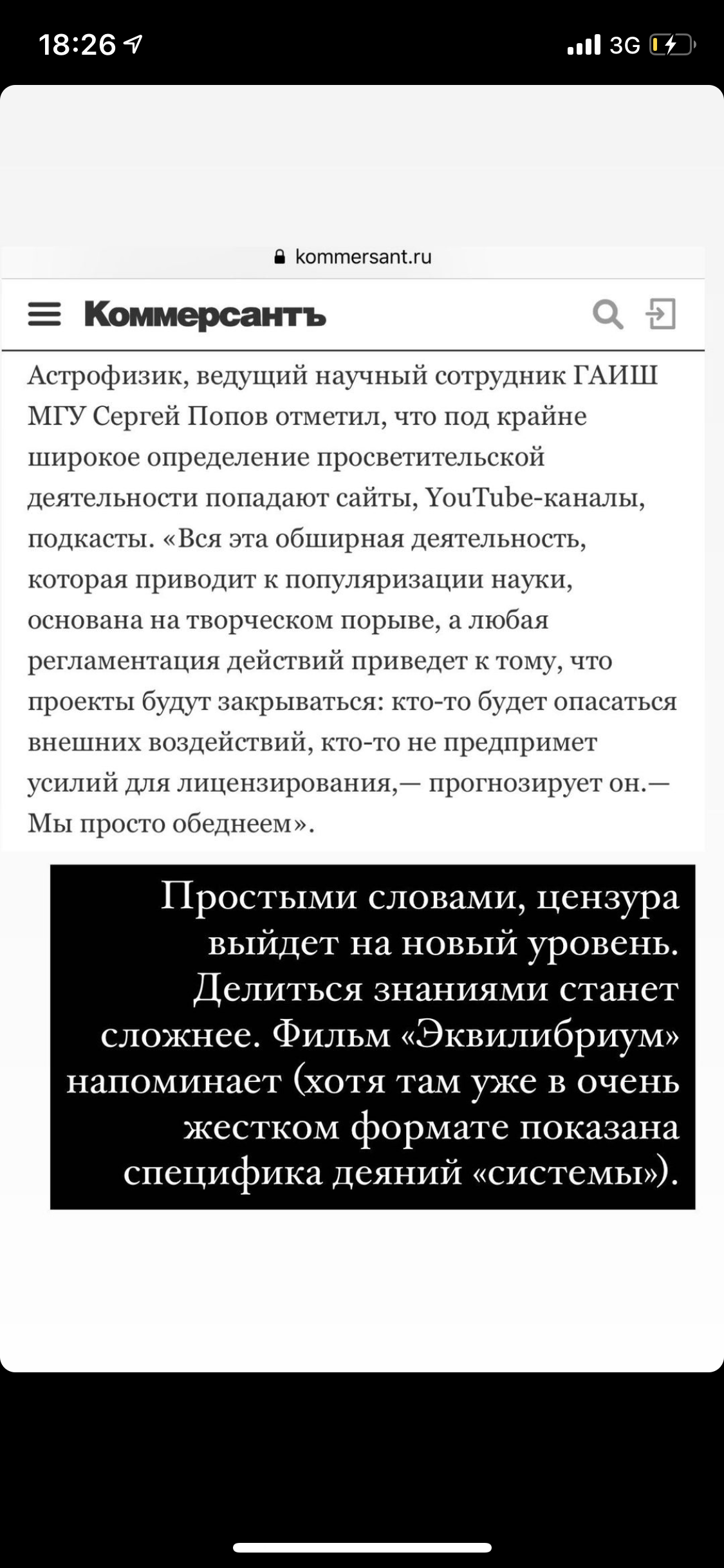 18:26

3G

kommersant.ru

Коммерсантъ

Астрофизик, ведущий научный сотрудник ГАИШ МГУ Сергей Попов отметил, что под крайне широкое определение просветительской деятельности попадают сайты, YouTube-каналы, подкасты. «Вся эта обширная деятельность, которая приводит к популяризации науки, основана на творческом порыве, а любая регламентация действий приведет к тому, что проекты будут закрываться: кто-то будет опасаться внешних воздействий, кто-то не предпримет усилий для лицензирования,— прогнозирует он.— Мы просто обеднеем».

Простыми словами, цензура выйдет на новый уровень. Делиться знаниями станет сложнее. Фильм «Эквилибриум» напоминает (хотя там уже в очень жестком формате показана специфика деяний «системы»).